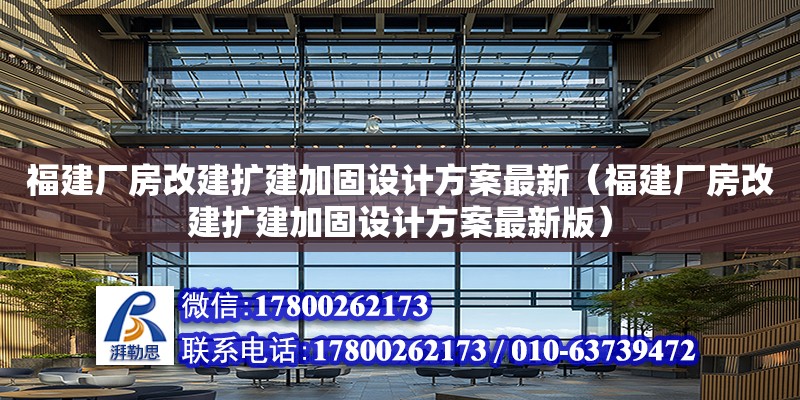 福建厂房改建扩建加固设计方案最新（福建厂房改建扩建加固设计方案最新版）

湃勒思

微信:17800262173

联系电话:17800262173 / 010-63739472